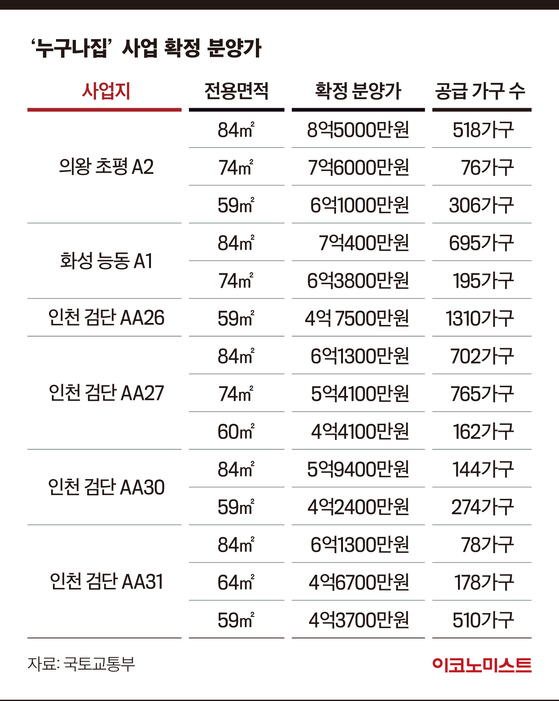 ‘누구나집’ 사업 확정 분양가

| 사업지 | 전용면적 | 확정 분양가 | 공급 가구 수 |
|---|---|---|---|
| 의왕 초평 A2 | 84㎡ | 8억5000만원 | 518가구 |
| | 74㎡ | 7억6000만원 | 76가구 |
| | 59㎡ | 6억1000만원 | 306가구 |
| 화성 능동 A1 | 84㎡ | 7억400만원 | 695가구 |
| | 74㎡ | 6억3800만원 | 195가구 |
| 인천 검단 AA26 | 59㎡ | 4억 7500만원 | 1310가구 |
| 인천 검단 AA27 | 84㎡ | 6억1300만원 | 702가구 |
| | 74㎡ | 5억4100만원 | 765가구 |
| | 60㎡ | 4억4100만원 | 162가구 |
| 인천 검단 AA30 | 84㎡ | 5억9400만원 | 144가구 |
| | 59㎡ | 4억2400만원 | 274가구 |
| 인천 검단 AA31 | 84㎡ | 6억1300만원 | 78가구 |
| | 64㎡ | 4억6700만원 | 178가구 |
| | 59㎡ | 4억3700만원 | 510가구 |

자료: 국토교통부

이코노미스트